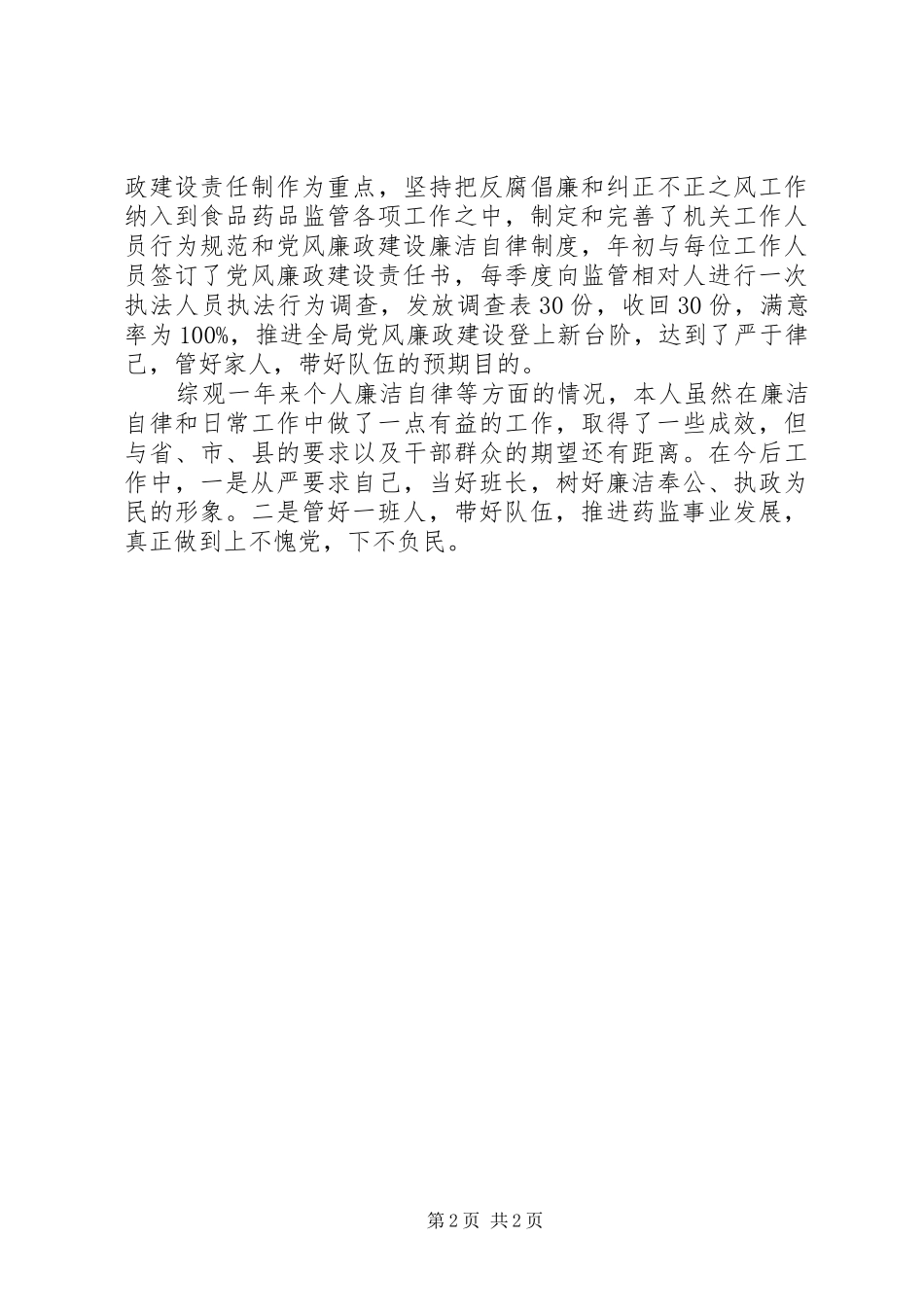 政建设责任制作为重点，坚持把反腐倡廉和纠正不正之风工作纳入到食品药品监管各项工作之中，制定和完善了机关工作人员行为规范和党风廉政建设廉洁自律制度，年初与每位工作人员签订了党风廉政建设责任书，每季度向监管相对人进行一次执法人员执法行为调查，发放调查表30份，收回30份，满意率为100%，推进全局党风廉政建设登上新台阶，达到了严于律己，管好家人，带好队伍的预期目的。

综观一年来个人廉洁自律等方面的情况，本人虽然在廉洁自律和日常工作中做了一点有益的工作，取得了一些成效，但与省、市、县的要求以及干部群众的期望还有距离。在今后工作中，一是从严要求自己，当好班长，树好廉洁奉公、执政为民的形象。二是管好一班人，带好队伍，推进药监事业发展，真正做到上不愧党，下不负民。

第2页 共2页